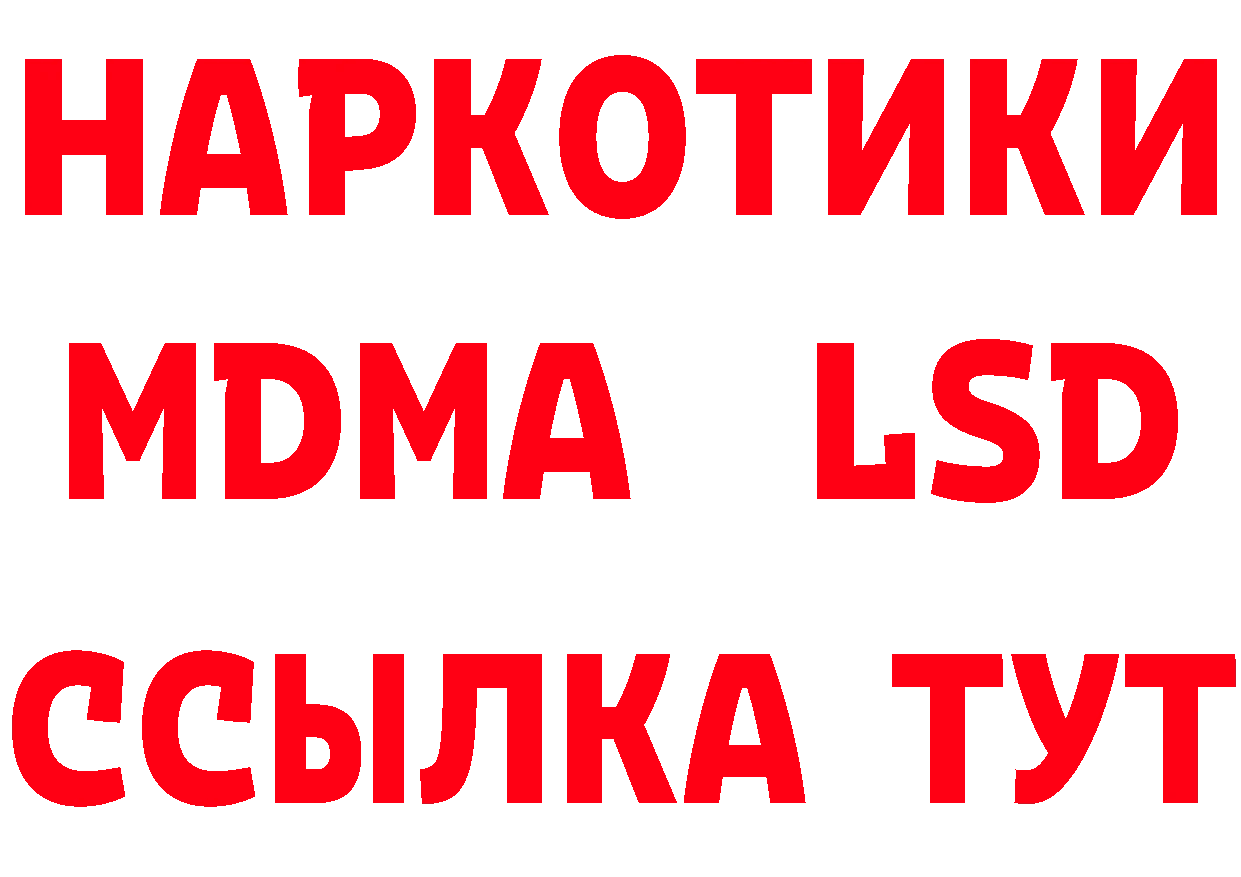 НАРКОТИКИ
MDMA LSD
ССЫЛКА ТУТ